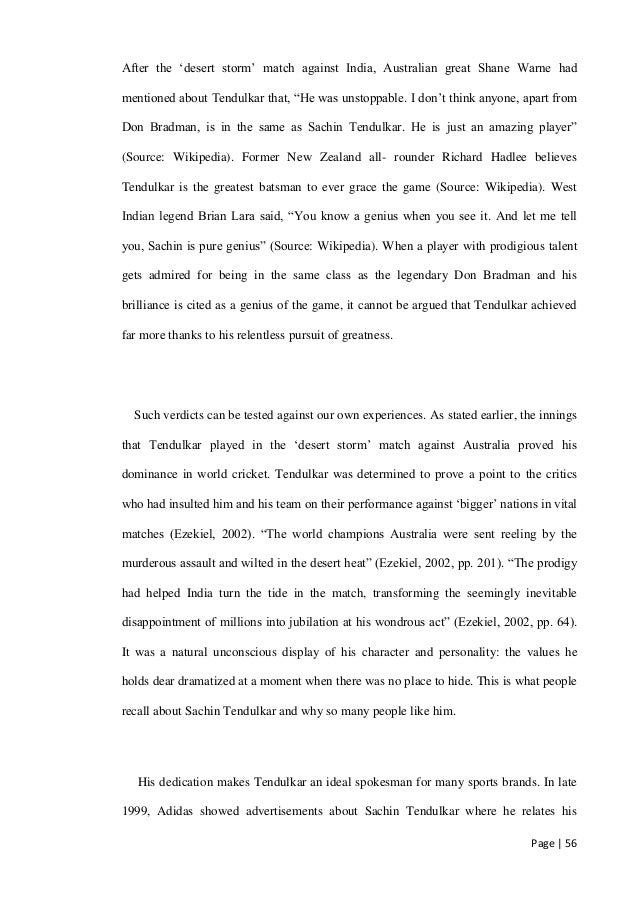 After the ‘desert storm’ match against India, Australian great Shane Warne had mentioned about Tendulkar that, “He was unstoppable. I don’t think anyone, apart from Don Bradman, is in the same as Sachin Tendulkar. He is just an amazing player” (Source: Wikipedia). Former New Zealand all- rounder Richard Hadlee believes Tendulkar is the greatest batsman to ever grace the game (Source: Wikipedia). West Indian legend Brian Lara said, “You know a genius when you see it. And let me tell you, Sachin is pure genius” (Source: Wikipedia). When a player with prodigious talent gets admired for being in the same class as the legendary Don Bradman and his brilliance is cited as a genius of the game, it cannot be argued that Tendulkar achieved far more thanks to his relentless pursuit of greatness.

Such verdicts can be tested against our own experiences. As stated earlier, the innings that Tendulkar played in the ‘desert storm’ match against Australia proved his dominance in world cricket. Tendulkar was determined to prove a point to the critics who had insulted him and his team on their performance against ‘bigger’ nations in vital matches (Ezekiel, 2002). “The world champions Australia were sent reeling by the murderous assault and wilted in the desert heat” (Ezekiel, 2002, pp. 201). “The prodigy had helped India turn the tide in the match, transforming the seemingly inevitable disappointment of millions into jubilation at his wondrous act” (Ezekiel, 2002, pp. 64). It was a natural unconscious display of his character and personality: the values he holds dear dramatized at a moment when there was no place to hide. This is what people recall about Sachin Tendulkar and why so many people like him.

His dedication makes Tendulkar an ideal spokesman for many sports brands. In late 1999, Adidas showed advertisements about Sachin Tendulkar where he relates his

Page | 56